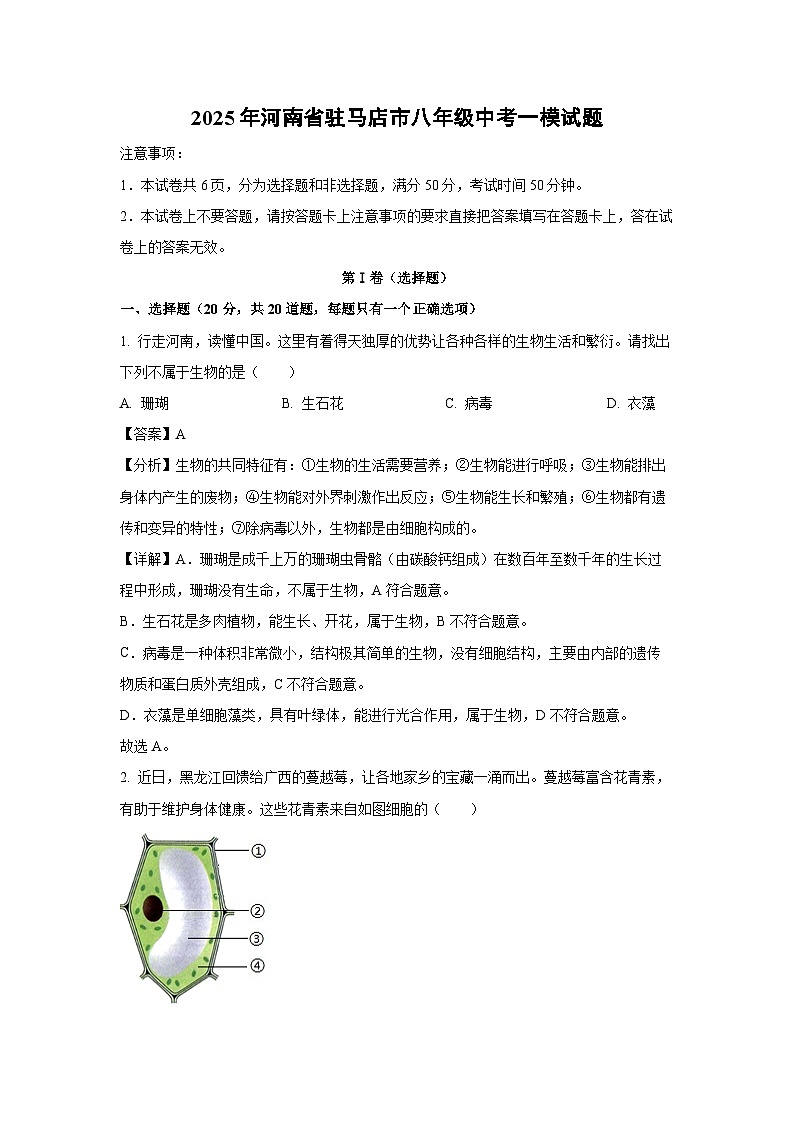 2025年河南省驻马店市八年级中考一模试题

注意事项：

1．本试卷共6页，分为选择题和非选择题，满分50分，考试时间50分钟。

2．本试卷上不要答题，请按答题卡上注意事项的要求直接把答案填写在答题卡上，答在试卷上的答案无效。

第Ⅰ卷（选择题）

一、选择题（20分，共20道题，每题只有一个正确选项）

1. 行走河南，读懂中国。这里有着得天独厚的优势让各种各样的生物生活和繁衍。请找出下列不属于生物的是（　　）

A. 珊瑚　　B. 生石花　　C. 病毒　　D. 衣藻

【答案】A

【分析】生物的共同特征有：①生物的生活需要营养；②生物能进行呼吸；③生物能排出身体内产生的废物；④生物能对外界刺激作出反应；⑤生物能生长和繁殖；⑥生物都有遗传和变异的特性；⑦除病毒以外，生物都是由细胞构成的。

【详解】A．珊瑚是成千上万的珊瑚虫骨骼（由碳酸钙组成）在数百年至数千年的生长过程中形成，珊瑚没有生命，不属于生物，A符合题意。

B．生石花是多肉植物，能生长、开花，属于生物，B不符合题意。

C．病毒是一种体积非常微小，结构极其简单的生物，没有细胞结构，主要由内部的遗传物质和蛋白质外壳组成，C不符合题意。

D．衣藻是单细胞藻类，具有叶绿体，能进行光合作用，属于生物，D不符合题意。

故选A。

2. 近日，黑龙江回馈给广西的蔓越莓，让各地家乡的宝藏一涌而出。蔓越莓富含花青素，有助于维护身体健康。这些花青素来自如图细胞的（　　）

①
②
③
④